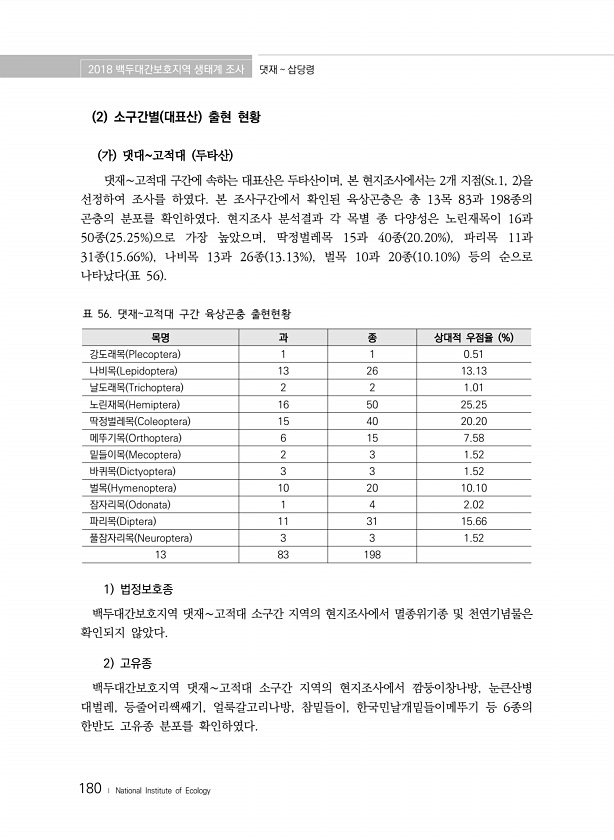 2018 백두대간보호지역 생태계 조사 댓재 ~ 삽당령

(2) 소구간별(대표산) 출현 현황

(가) 댓대~고적대 (두타산)

댓재~고적대 구간에 속하는 대표산은 두타산이며, 본 현지조사에서는 2개 지점(St.1, 2)을 선정하여 조사를 하였다. 본 조사구간에서 확인된 육상곤충은 총 13목 83과 198종의 곤충의 분포를 확인하였다. 현지조사 분석결과 각 목별 종 다양성은 노린재목이 16과 50종(25.25%)으로 가장 높았으며, 딱정벌레목 15과 40종(20.20%), 파리목 11과 31종(15.66%), 나비목 13과 26종(13.13%), 벌목 10과 20종(10.10%) 등의 순으로 나타났다(표 56).

표 56. 댓재~고적대 구간 육상곤충 출현현황

| 목명 | 과 | 종 | 상대적 우점율 (%) |
|---|---|---|---|
| 강도래목(Plecoptera) | 1 | 1 | 0.51 |
| 나비목(Lepidoptera) | 13 | 26 | 13.13 |
| 날도래목(Trichoptera) | 2 | 2 | 1.01 |
| 노린재목(Hemiptera) | 16 | 50 | 25.25 |
| 딱정벌레목(Coleoptera) | 15 | 40 | 20.20 |
| 메뚜기목(Orthoptera) | 6 | 15 | 7.58 |
| 밑들이목(Mecoptera) | 2 | 3 | 1.52 |
| 바퀴목(Dictyoptera) | 3 | 3 | 1.52 |
| 벌목(Hymenoptera) | 10 | 20 | 10.10 |
| 잠자리목(Odonata) | 1 | 4 | 2.02 |
| 파리목(Diptera) | 11 | 31 | 15.66 |
| 풀잠자리목(Neuroptera) | 3 | 3 | 1.52 |
| 13 | 83 | 198 | |

1) 법정보호종

백두대간보호지역 댓재~고적대 소구간 지역의 현지조사에서 멸종위기종 및 천연기념물은 확인되지 않았다.

2) 고유종

백두대간보호지역 댓재~고적대 소구간 지역의 현지조사에서 깜둥이창나방, 눈큰산병대벌레, 등줄어리쌕쌔기, 얼룩갈고리나방, 참밑들이, 한국민날개밑들이메뚜기 등 6종의 한반도 고유종 분포를 확인하였다.

180 | National Institute of Ecology